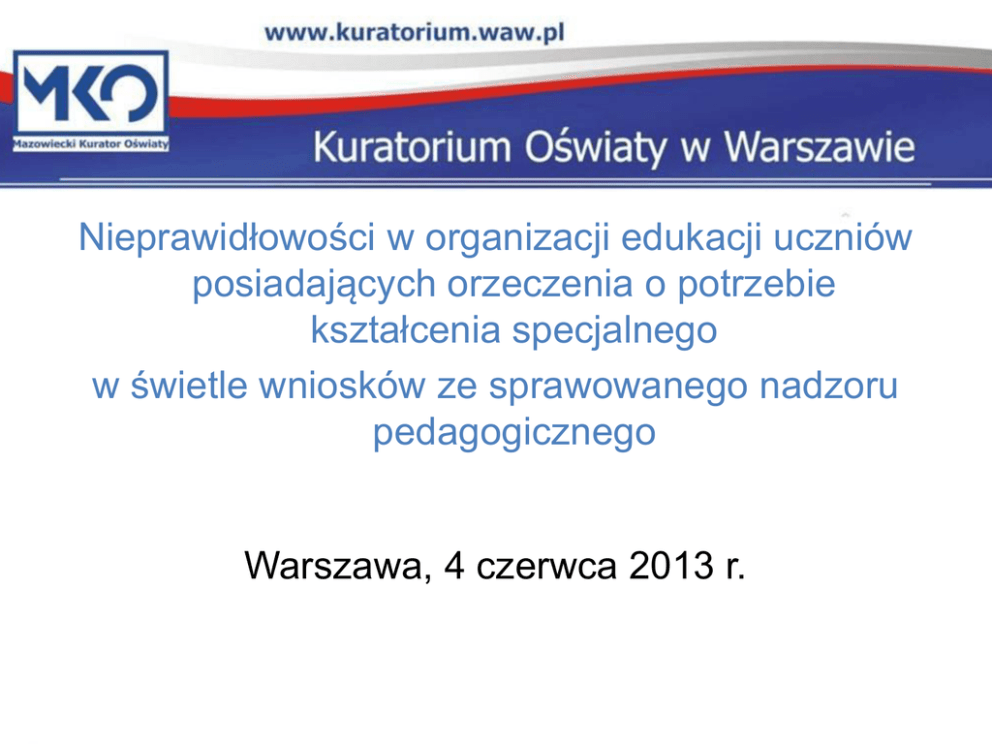 www.kuratorium.waw.pl

MKO

Mazowiecki Kurator Oświaty

Kuratorium Oświaty w Warszawie

Nieprawidłowości w organizacji edukacji uczniów posiadających orzeczenia o potrzebie kształcenia specjalnego
w świetle wniosków ze sprawowanego nadzoru pedagogicznego

Warszawa, 4 czerwca 2013 r.